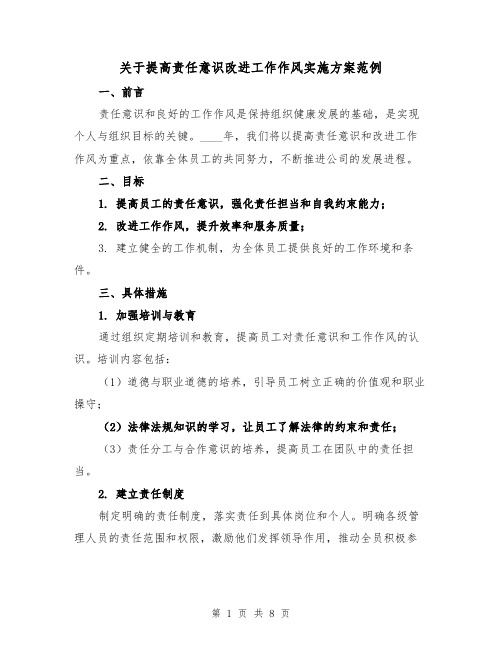 关于提高责任意识改进工作作风实施方案范例

一、前言

责任意识和良好的工作作风是保持组织健康发展的基础，是实现个人与组织目标的关键。____年，我们将以提高责任意识和改进工作作风为重点，依靠全体员工的共同努力，不断推进公司的发展进程。

二、目标

1. 提高员工的责任意识，强化责任担当和自我约束能力；

2. 改进工作作风，提升效率和服务质量；

3. 建立健全的工作机制，为全体员工提供良好的工作环境和条件。

三、具体措施

1. 加强培训与教育

通过组织定期培训和教育，提高员工对责任意识和工作作风的认识。培训内容包括：

（1）道德与职业道德的培养，引导员工树立正确的价值观和职业操守；

（2）法律法规知识的学习，让员工了解法律的约束和责任；

（3）责任分工与合作意识的培养，提高员工在团队中的责任担当。

2. 建立责任制度

制定明确的责任制度，落实责任到具体岗位和个人。明确各级管理人员的责任范围和权限，激励他们发挥领导作用，推动全员积极参

第 1 页 共 8 页